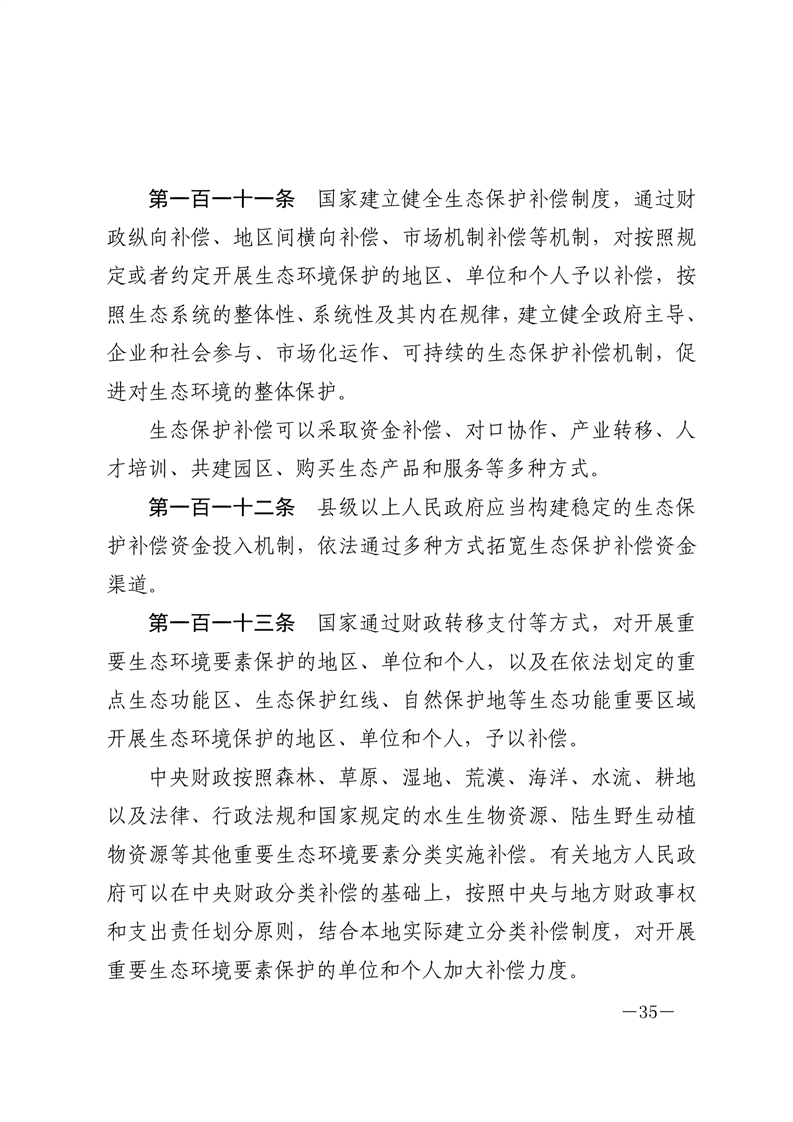 第一百一十一条　国家建立健全生态保护补偿制度，通过财政纵向补偿、地区间横向补偿、市场机制补偿等机制，对按照规定或者约定开展生态环境保护的地区、单位和个人予以补偿，按照生态系统的整体性、系统性及其内在规律，建立健全政府主导、企业和社会参与、市场化运作、可持续的生态保护补偿机制，促进对生态环境的整体保护。

生态保护补偿可以采取资金补偿、对口协作、产业转移、人才培训、共建园区、购买生态产品和服务等多种方式。

第一百一十二条　县级以上人民政府应当构建稳定的生态保护补偿资金投入机制，依法通过多种方式拓宽生态保护补偿资金渠道。

第一百一十三条　国家通过财政转移支付等方式，对开展重要生态环境要素保护的地区、单位和个人，以及在依法划定的重点生态功能区、生态保护红线、自然保护地等生态功能重要区域开展生态环境保护的地区、单位和个人，予以补偿。

中央财政按照森林、草原、湿地、荒漠、海洋、水流、耕地以及法律、行政法规和国家规定的水生生物资源、陆生野生动植物资源等其他重要生态环境要素分类实施补偿。有关地方人民政府可以在中央财政分类补偿的基础上，按照中央与地方财政事权和支出责任划分原则，结合本地实际建立分类补偿制度，对开展重要生态环境要素保护的单位和个人加大补偿力度。

—35—